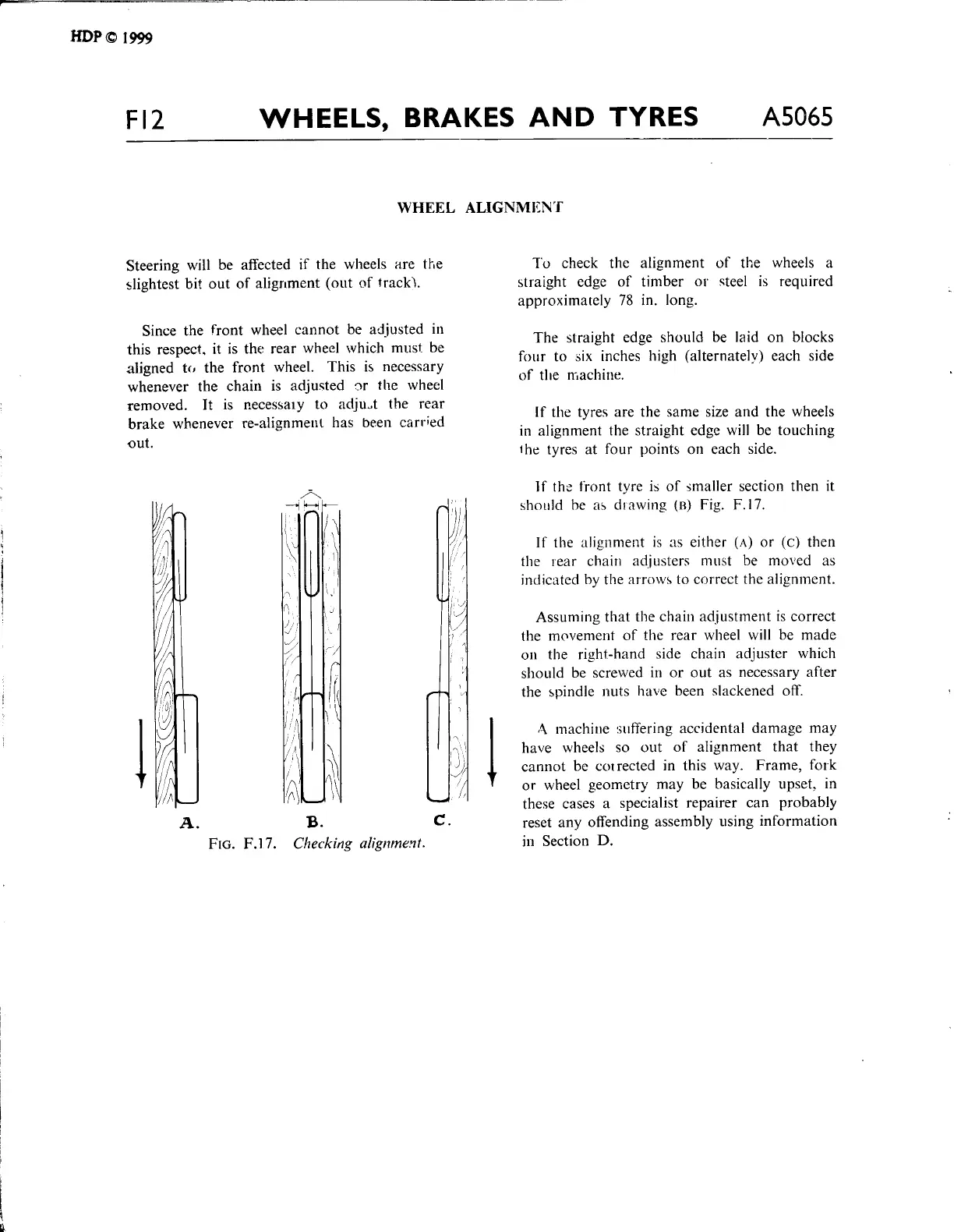 HDP © 1999

F12 WHEELS, BRAKES AND TYRES A5065

WHEEL ALIGNMENT

Steering will be affected if the wheels are the slightest bit out of alignment (out of track).

Since the front wheel cannot be adjusted in this respect, it is the rear wheel which must be aligned to the front wheel. This is necessary whenever the chain is adjusted or the wheel removed. It is necessary to adjust the rear brake whenever re-alignment has been carried out.

A. B. C.

FIG. F.17. Checking alignment.

To check the alignment of the wheels a straight edge of timber or steel is required approximately 78 in. long.

The straight edge should be laid on blocks four to six inches high (alternately) each side of the machine.

If the tyres are the same size and the wheels in alignment the straight edge will be touching the tyres at four points on each side.

If the front tyre is of smaller section then it should be as drawing (B) Fig. F.17.

If the alignment is as either (A) or (C) then the rear chain adjusters must be moved as indicated by the arrows to correct the alignment.

Assuming that the chain adjustment is correct the movement of the rear wheel will be made on the right-hand side chain adjuster which should be screwed in or out as necessary after the spindle nuts have been slackened off.

A machine suffering accidental damage may have wheels so out of alignment that they cannot be corrected in this way. Frame, fork or wheel geometry may be basically upset, in these cases a specialist repairer can probably reset any offending assembly using information in Section D.